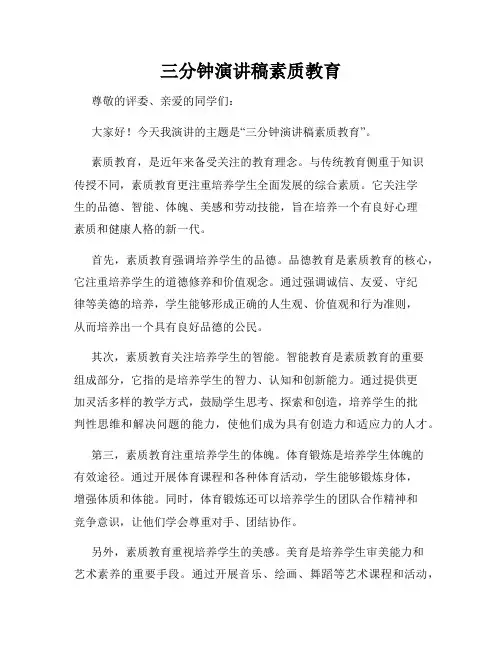 三分钟演讲稿素质教育

尊敬的评委、亲爱的同学们：

大家好！今天我演讲的主题是“三分钟演讲稿素质教育”。

素质教育，是近年来备受关注的教育理念。与传统教育侧重于知识传授不同，素质教育更注重培养学生全面发展的综合素质。它关注学生的品德、智能、体魄、美感和劳动技能，旨在培养一个有良好心理素质和健康人格的新一代。

首先，素质教育强调培养学生的品德。品德教育是素质教育的核心，它注重培养学生的道德修养和价值观念。通过强调诚信、友爱、守纪律等美德的培养，学生能够形成正确的人生观、价值观和行为准则，从而培养出一个具有良好品德的公民。

其次，素质教育关注培养学生的智能。智能教育是素质教育的重要组成部分，它指的是培养学生的智力、认知和创新能力。通过提供更加灵活多样的教学方式，鼓励学生思考、探索和创造，培养学生的批判性思维和解决问题的能力，使他们成为具有创造力和适应力的人才。

第三，素质教育注重培养学生的体魄。体育锻炼是培养学生体魄的有效途径。通过开展体育课程和各种体育活动，学生能够锻炼身体，增强体质和体能。同时，体育锻炼还可以培养学生的团队合作精神和竞争意识，让他们学会尊重对手、团结协作。

另外，素质教育重视培养学生的美感。美育是培养学生审美能力和艺术素养的重要手段。通过开展音乐、绘画、舞蹈等艺术课程和活动，